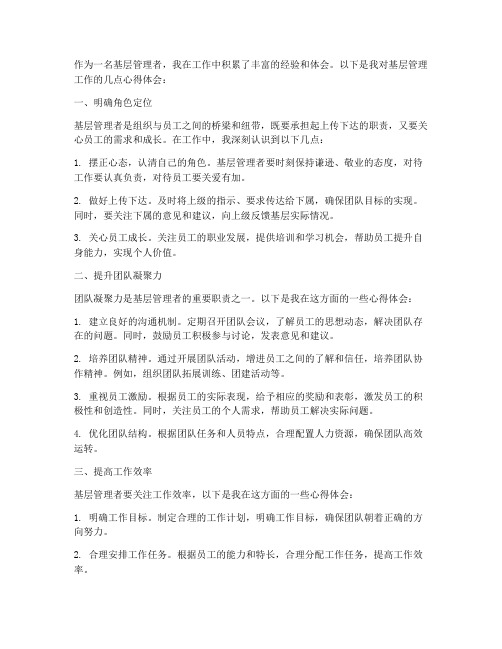 作为一名基层管理者，我在工作中积累了丰富的经验和体会。以下是我对基层管理工作的几点心得体会：

一、明确角色定位

基层管理者是组织与员工之间的桥梁和纽带，既要承担起上传下达的职责，又要关心员工的需求和成长。在工作中，我深刻认识到以下几点：

1. 摆正心态，认清自己的角色。基层管理者要时刻保持谦逊、敬业的态度，对待工作要认真负责，对待员工要关爱有加。

2. 做好上传下达。及时将上级的指示、要求传达给下属，确保团队目标的实现。同时，要关注下属的意见和建议，向上级反馈基层实际情况。

3. 关心员工成长。关注员工的职业发展，提供培训和学习机会，帮助员工提升自身能力，实现个人价值。

二、提升团队凝聚力

团队凝聚力是基层管理者的重要职责之一。以下是我在这方面的一些心得体会：

1. 建立良好的沟通机制。定期召开团队会议，了解员工的思想动态，解决团队存在的问题。同时，鼓励员工积极参与讨论，发表意见和建议。

2. 培养团队精神。通过开展团队活动，增进员工之间的了解和信任，培养团队协作精神。例如，组织团队拓展训练、团建活动等。

3. 重视员工激励。根据员工的实际表现，给予相应的奖励和表彰，激发员工的积极性和创造性。同时，关注员工的个人需求，帮助员工解决实际问题。

4. 优化团队结构。根据团队任务和人员特点，合理配置人力资源，确保团队高效运转。

三、提高工作效率

基层管理者要关注工作效率，以下是我在这方面的一些心得体会：

1. 明确工作目标。制定合理的工作计划，明确工作目标，确保团队朝着正确的方向努力。

2. 合理安排工作任务。根据员工的能力和特长，合理分配工作任务，提高工作效率。